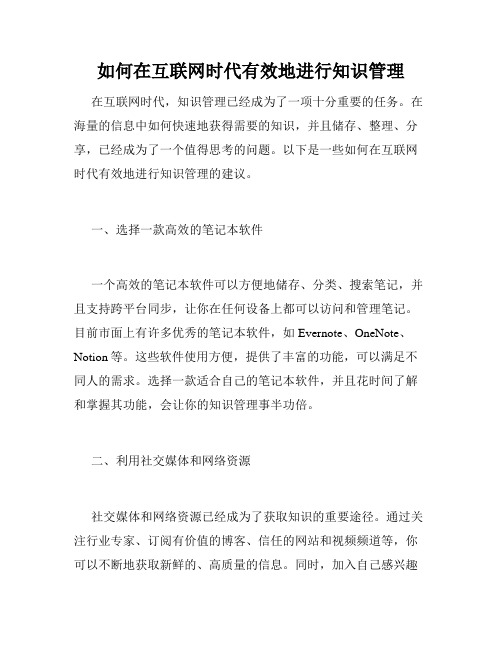 如何在互联网时代有效地进行知识管理

在互联网时代，知识管理已经成为了一项十分重要的任务。在海量的信息中如何快速地获得需要的知识，并且储存、整理、分享，已经成为了一个值得思考的问题。以下是一些如何在互联网时代有效地进行知识管理的建议。

一、选择一款高效的笔记本软件

一个高效的笔记本软件可以方便地储存、分类、搜索笔记，并且支持跨平台同步，让你在任何设备上都可以访问和管理笔记。目前市面上有许多优秀的笔记本软件，如 Evernote、OneNote、Notion 等。这些软件使用方便，提供了丰富的功能，可以满足不同人的需求。选择一款适合自己的笔记本软件，并且花时间了解和掌握其功能，会让你的知识管理事半功倍。

二、利用社交媒体和网络资源

社交媒体和网络资源已经成为了获取知识的重要途径。通过关注行业专家、订阅有价值的博客、信任的网站和视频频道等，你可以不断地获取新鲜的、高质量的信息。同时，加入自己感兴趣